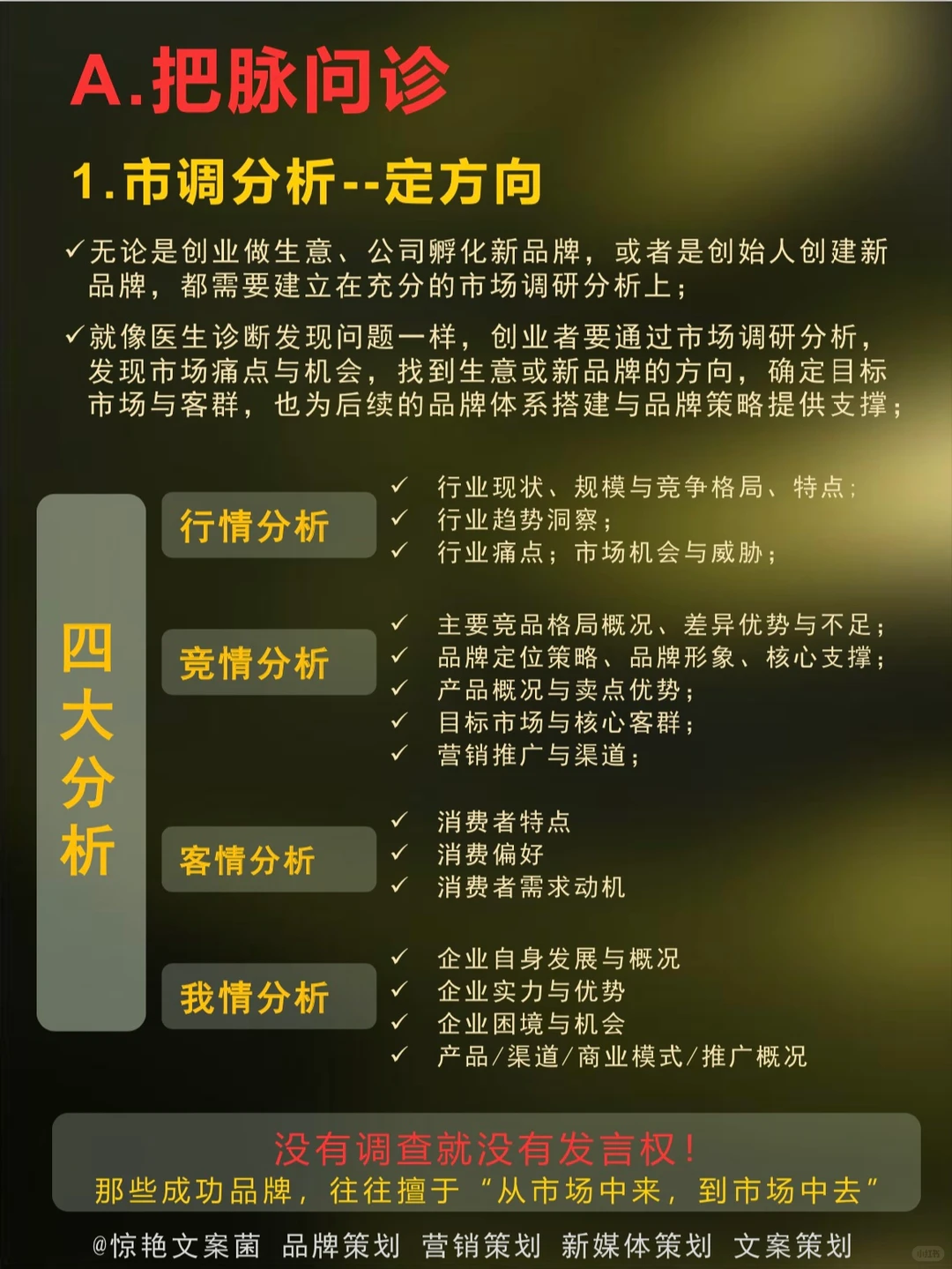 A.把脉问诊

1.市调分析--定方向

✓无论是创业做生意、公司孵化新品牌，或者是创始人创建新品牌，都需要建立在充分的市场调研分析上；

✓就像医生诊断发现问题一样，创业者要通过市场调研分析，发现市场痛点与机会，找到生意或新品牌的方向，确定目标市场与客群，也为后续的品牌体系搭建与品牌策略提供支撑；

四大分析

行情分析
✓ 行业现状、规模与竞争格局、特点；
✓ 行业趋势洞察；
✓ 行业痛点；市场机会与威胁；

竞情分析
✓ 主要竞品格局概况、差异优势与不足；
✓ 品牌定位策略、品牌形象、核心支撑；
✓ 产品概况与卖点优势；
✓ 目标市场与核心客群；
✓ 营销推广与渠道；

客情分析
✓ 消费者特点
✓ 消费偏好
✓ 消费者需求动机

我情分析
✓ 企业自身发展与概况
✓ 企业实力与优势
✓ 企业困境与机会
✓ 产品/渠道/商业模式/推广概况

没有调查就没有发言权！
那些成功品牌，往往擅于“从市场中来，到市场中去”

@惊艳文案菌 品牌策划 营销策划 新媒体策划 文案策划